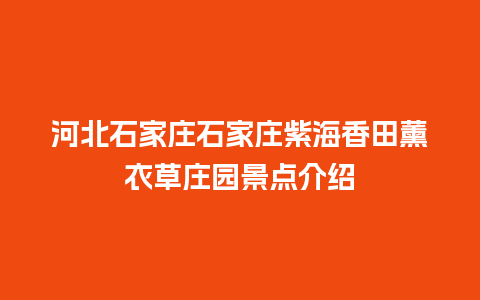 河北石家庄石家庄紫海香田薰衣草庄园景点介绍